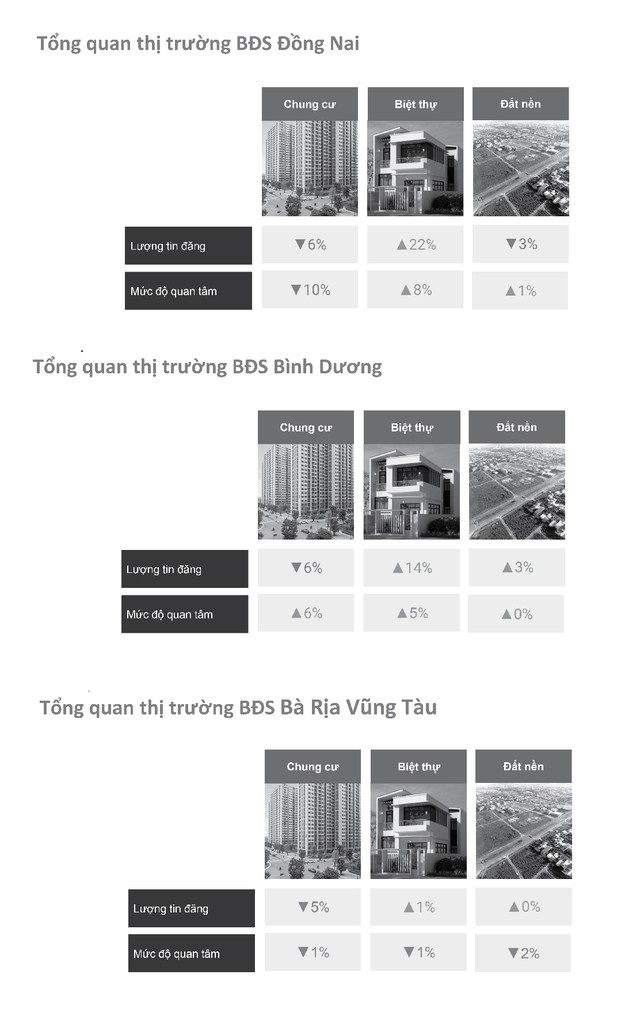 Tổng quan thị trường BĐS Đồng Nai

| | Chung cư | Biệt thự | Đất nền |
|---|---|---|---|
| Lượng tin đăng | ▼6% | ▲22% | ▼3% |
| Mức độ quan tâm | ▼10% | ▲8% | ▲1% |

Tổng quan thị trường BĐS Bình Dương

| | Chung cư | Biệt thự | Đất nền |
|---|---|---|---|
| Lượng tin đăng | ▼6% | ▲14% | ▲3% |
| Mức độ quan tâm | ▲6% | ▲5% | ▲0% |

Tổng quan thị trường BĐS Bà Rịa Vũng Tàu

| | Chung cư | Biệt thự | Đất nền |
|---|---|---|---|
| Lượng tin đăng | ▼5% | ▲1% | ▲0% |
| Mức độ quan tâm | ▼1% | ▼1% | ▼2% |